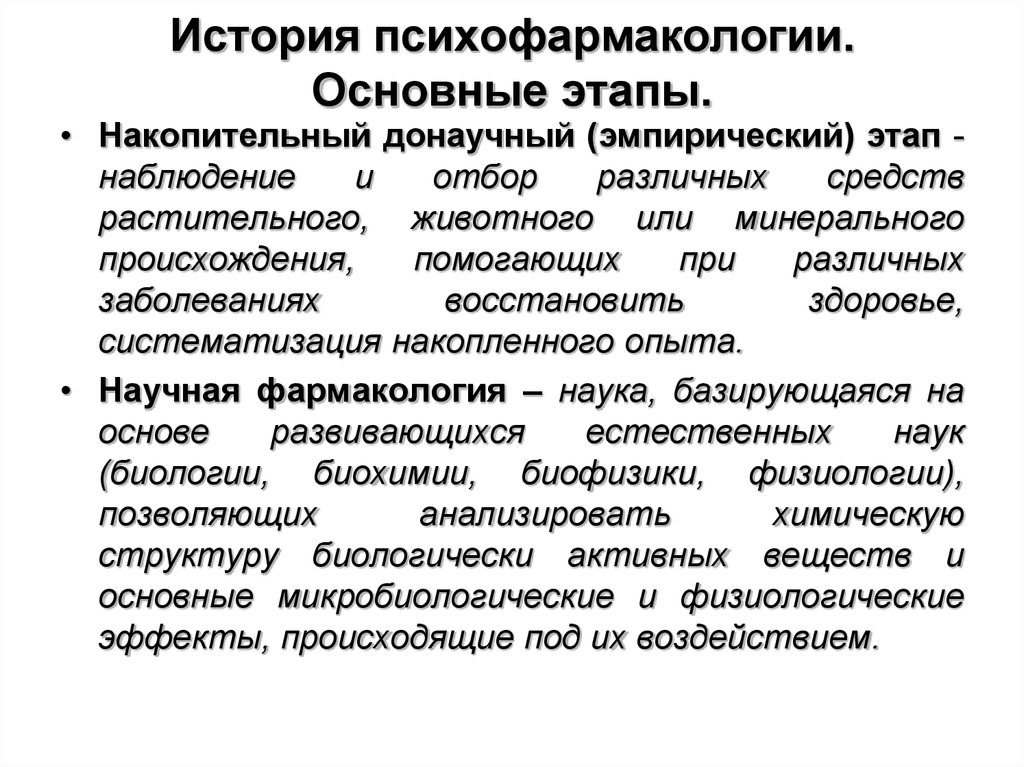 История психофармакологии. Основные этапы.

• Накопительный донаучный (эмпирический) этап - наблюдение и отбор различных средств растительного, животного или минерального происхождения, помогающих при различных заболеваниях восстановить здоровье, систематизация накопленного опыта.

• Научная фармакология – наука, базирующаяся на основе развивающихся естественных наук (биологии, биохимии, биофизики, физиологии), позволяющих анализировать химическую структуру биологически активных веществ и основные микробиологические и физиологические эффекты, происходящие под их воздействием.